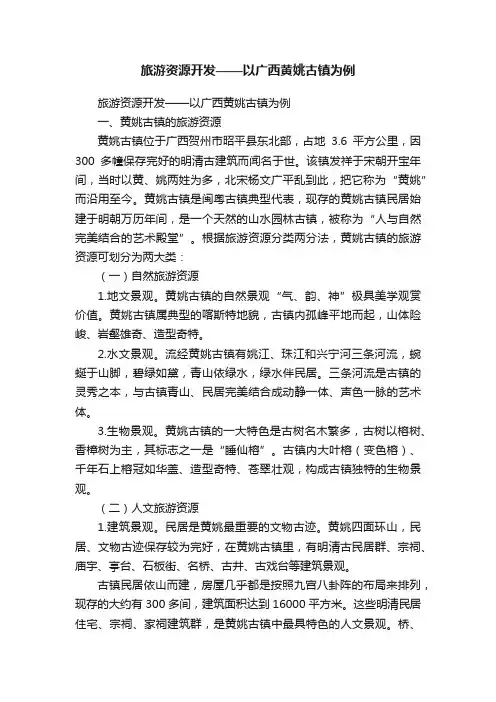 旅游资源开发——以广西黄姚古镇为例

旅游资源开发——以广西黄姚古镇为例

一、黄姚古镇的旅游资源

黄姚古镇位于广西贺州市昭平县东北部，占地 3.6 平方公里，因 300 多幢保存完好的明清古建筑而闻名于世。该镇发祥于宋朝开宝年间，当时以黄、姚两姓为多，北宋杨文广平乱到此，把它称为“黄姚”而沿用至今。黄姚古镇是闽粤古镇典型代表，现存的黄姚古镇民居始建于明朝万历年间，是一个天然的山水园林古镇，被称为“人与自然完美结合的艺术殿堂”。根据旅游资源分类两分法，黄姚古镇的旅游资源可划分为两大类：

（一）自然旅游资源

1.地文景观。黄姚古镇的自然景观“气、韵、神”极具美学观赏价值。黄姚古镇属典型的喀斯特地貌，古镇内孤峰平地而起，山体险峻、岩壑雄奇、造型奇特。

2.水文景观。流经黄姚古镇有姚江、珠江和兴宁河三条河流，蜿蜒于山脚，碧绿如黛，青山依绿水，绿水伴民居。三条河流是古镇的灵秀之本，与古镇青山、民居完美结合成动静一体、声色一脉的艺术体。

3.生物景观。黄姚古镇的一大特色是古树名木繁多，古树以榕树、香樟树为主，其标志之一是“睡仙榕”。古镇内大叶榕（变色榕）、千年石上榕冠如华盖、造型奇特、苍翠壮观，构成古镇独特的生物景观。

（二）人文旅游资源

1.建筑景观。民居是黄姚最重要的文物古迹。黄姚四面环山，民居、文物古迹保存较为完好，在黄姚古镇里，有明清古民居群、宗祠、庙宇、亭台、石板街、名桥、古井、古戏台等建筑景观。

古镇民居依山而建，房屋几乎都是按照九宫八卦阵的布局来排列，现存的大约有 300 多间，建筑面积达到 16000 平方米。这些明清民居住宅、宗祠、家祠建筑群，是黄姚古镇中最具特色的人文景观。桥、